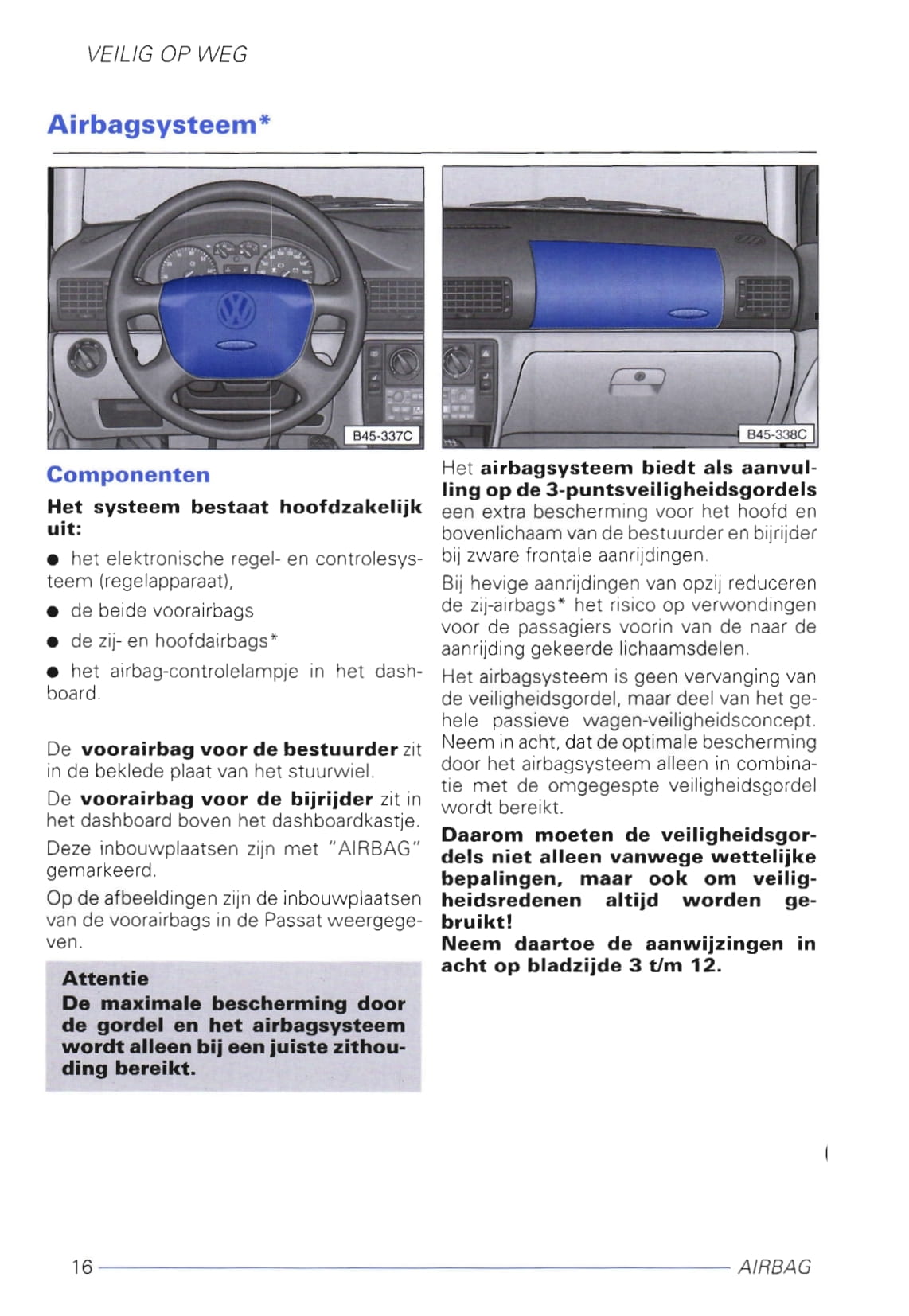 VEILIG OP WEG

Airbagsysteem*

B45-337C

B45-338C

Componenten

Het systeem bestaat hoofdzakelijk uit:

● het elektronische regel- en controlesysteem (regelapparaat),

● de beide voorairbags

● de zij- en hoofdairbags*

● het airbag-controlelampje in het dashboard.

De voorairbag voor de bestuurder zit in de beklede plaat van het stuurwiel.

De voorairbag voor de bijrijder zit in het dashboard boven het dashboardkastje.

Deze inbouwplaatsen zijn met "AIRBAG" gemarkeerd.

Op de afbeeldingen zijn de inbouwplaatsen van de voorairbags in de Passat weergegeven.

Attentie
De maximale bescherming door de gordel en het airbagsysteem wordt alleen bij een juiste zithouding bereikt.

Het airbagsysteem biedt als aanvulling op de 3-puntsveiligheidsgordels een extra bescherming voor het hoofd en bovenlichaam van de bestuurder en bijrijder bij zware frontale aanrijdingen.

Bij hevige aanrijdingen van opzij reduceren de zij-airbags* het risico op verwondingen voor de passagiers voorin van de naar de aanrijding gekeerde lichaamsdelen.

Het airbagsysteem is geen vervanging van de veiligheidsgordel, maar deel van het gehele passieve wagen-veiligheidsconcept. Neem in acht, dat de optimale bescherming door het airbagsysteem alleen in combinatie met de omgegespte veiligheidsgordel wordt bereikt.

Daarom moeten de veiligheidsgordels niet alleen vanwege wettelijke bepalingen, maar ook om veiligheidsredenen altijd worden gebruikt!
Neem daartoe de aanwijzingen in acht op bladzijde 3 t/m 12.

16 AIRBAG